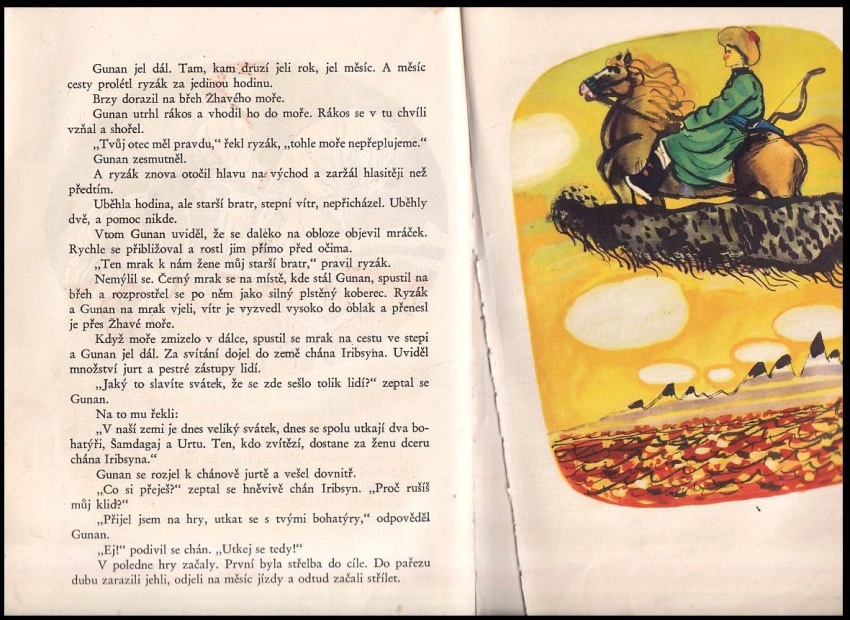 Gunan jel dál. Tam, kam druzí jeli rok, jel měsíc. A měsíc cesty prolétl ryzák za jedinou hodinu.

Brzy dorazil na břeh Zhavého moře.

Gunan utrhl rákos a vhodil ho do moře. Rákos se v tu chvíli vzňal a shořel.

„Tvůj otec měl pravdu," řekl ryzák, „tohle moře nepřeplujeme."

Gunan zesmutněl.

A ryzák znova otočil hlavu na východ a zaržál hlasitěji než předtím.

Uběhla hodina, ale starší bratr, stepní vítr, nepřicházel. Uběhly dvě, a pomoc nikde.

Vtom Gunan uviděl, že se daleko na obloze objevil mráček. Rychle se přibližoval a rostl jim přímo před očima.

„Ten mrak k nám žene můj starší bratr," pravil ryzák.

Nemýlil se. Černý mrak se na místě, kde stál Gunan, spustil na břeh a rozprostřel se po něm jako silný plstěný koberec. Ryzák a Gunan na mrak vjeli, vítr je vyzvedl vysoko do oblak a přenesl je přes Žhavé moře.

Když moře zmizelo v dálce, spustil se mrak na cestu ve stepi a Gunan jel dál. Za svítání dojel do země chána Iribsyna. Uviděl množství jurt a pestré zástupy lidí.

„Jaký to slavíte svátek, že se zde sešlo tolik lidí?" zeptal se Gunan.

Na to mu řekli:

„V naší zemi je dnes veliký svátek, dnes se spolu utkají dva bohatýři, Šamdagaj a Urtu. Ten, kdo zvítězí, dostane za ženu dceru chána Iribsyna."

Gunan se rozjel k chánově jurtě a vešel dovnitř.

„Co si přeješ?" zeptal se hněvivě chán Iribsyn. „Proč rušíš můj klid?"

„Přijel jsem na hry, utkat se s tvými bohatýry," odpověděl Gunan.

„Ej!" podivil se chán. „Utkej se tedy!"

V poledne hry začaly. První byla střelba do cíle. Do pařezu dubu zarazili jehli, odjeli na měsíc jízdy a odtud začali střílet.